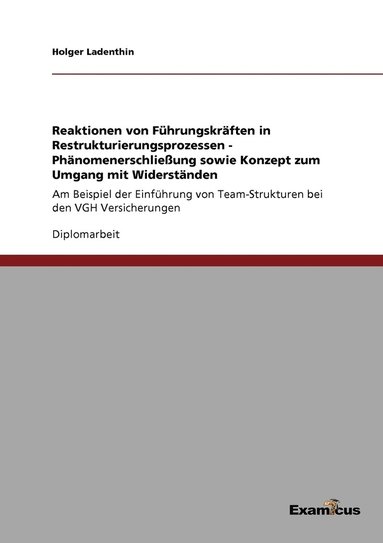 Holger Ladenthin

Reaktionen von Führungskräften in Restrukturierungsprozessen - Phänomenerschließung sowie Konzept zum Umgang mit Widerständen

Am Beispiel der Einführung von Team-Strukturen bei den VGH Versicherungen

Diplomarbeit

Examicus